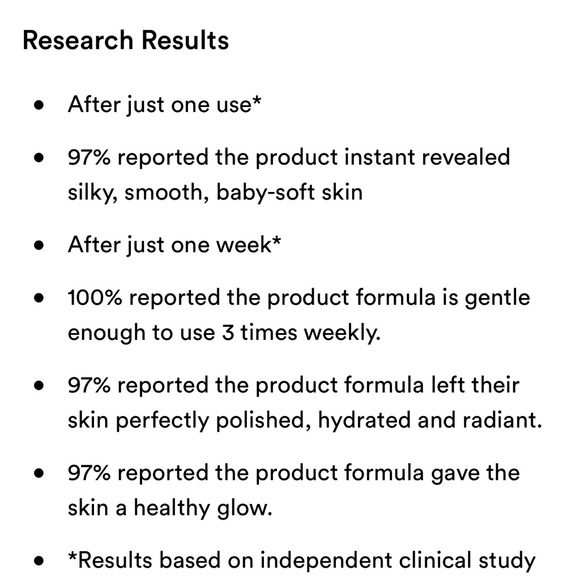 Research Results

• After just one use*

• 97% reported the product instant revealed silky, smooth, baby-soft skin

• After just one week*

• 100% reported the product formula is gentle enough to use 3 times weekly.

• 97% reported the product formula left their skin perfectly polished, hydrated and radiant.

• 97% reported the product formula gave the skin a healthy glow.

• *Results based on independent clinical study